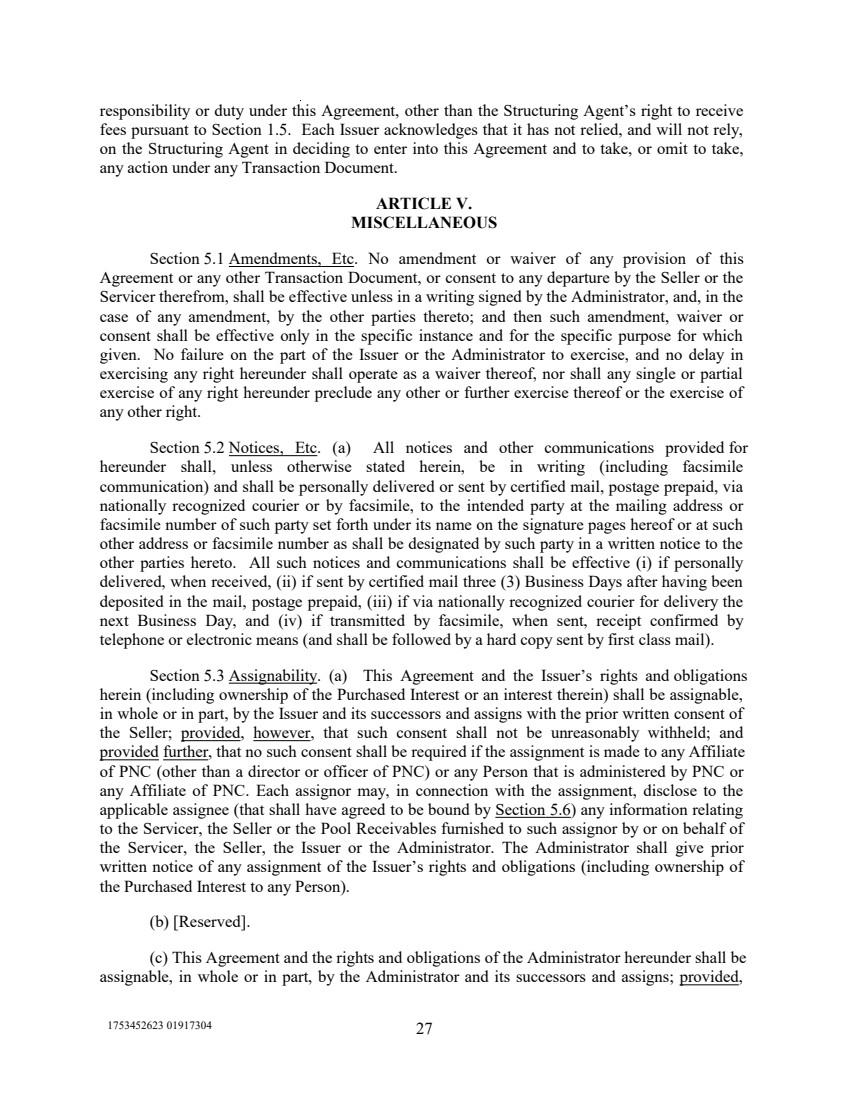 responsibility or duty under this Agreement, other than the Structuring Agent's right to receive fees pursuant to Section 1.5. Each Issuer acknowledges that it has not relied, and will not rely, on the Structuring Agent in deciding to enter into this Agreement and to take, or omit to take, any action under any Transaction Document.

ARTICLE V.
MISCELLANEOUS

Section 5.1 Amendments, Etc. No amendment or waiver of any provision of this Agreement or any other Transaction Document, or consent to any departure by the Seller or the Servicer therefrom, shall be effective unless in a writing signed by the Administrator, and, in the case of any amendment, by the other parties thereto; and then such amendment, waiver or consent shall be effective only in the specific instance and for the specific purpose for which given. No failure on the part of the Issuer or the Administrator to exercise, and no delay in exercising any right hereunder shall operate as a waiver thereof, nor shall any single or partial exercise of any right hereunder preclude any other or further exercise thereof or the exercise of any other right.

Section 5.2 Notices, Etc. (a) All notices and other communications provided for hereunder shall, unless otherwise stated herein, be in writing (including facsimile communication) and shall be personally delivered or sent by certified mail, postage prepaid, via nationally recognized courier or by facsimile, to the intended party at the mailing address or facsimile number of such party set forth under its name on the signature pages hereof or at such other address or facsimile number as shall be designated by such party in a written notice to the other parties hereto. All such notices and communications shall be effective (i) if personally delivered, when received, (ii) if sent by certified mail three (3) Business Days after having been deposited in the mail, postage prepaid, (iii) if via nationally recognized courier for delivery the next Business Day, and (iv) if transmitted by facsimile, when sent, receipt confirmed by telephone or electronic means (and shall be followed by a hard copy sent by first class mail).

Section 5.3 Assignability. (a) This Agreement and the Issuer's rights and obligations herein (including ownership of the Purchased Interest or an interest therein) shall be assignable, in whole or in part, by the Issuer and its successors and assigns with the prior written consent of the Seller; provided, however, that such consent shall not be unreasonably withheld; and provided further, that no such consent shall be required if the assignment is made to any Affiliate of PNC (other than a director or officer of PNC) or any Person that is administered by PNC or any Affiliate of PNC. Each assignor may, in connection with the assignment, disclose to the applicable assignee (that shall have agreed to be bound by Section 5.6) any information relating to the Servicer, the Seller or the Pool Receivables furnished to such assignor by or on behalf of the Servicer, the Seller, the Issuer or the Administrator. The Administrator shall give prior written notice of any assignment of the Issuer's rights and obligations (including ownership of the Purchased Interest to any Person).

(b) [Reserved].

(c) This Agreement and the rights and obligations of the Administrator hereunder shall be assignable, in whole or in part, by the Administrator and its successors and assigns; provided,

1753452623 01917304 27